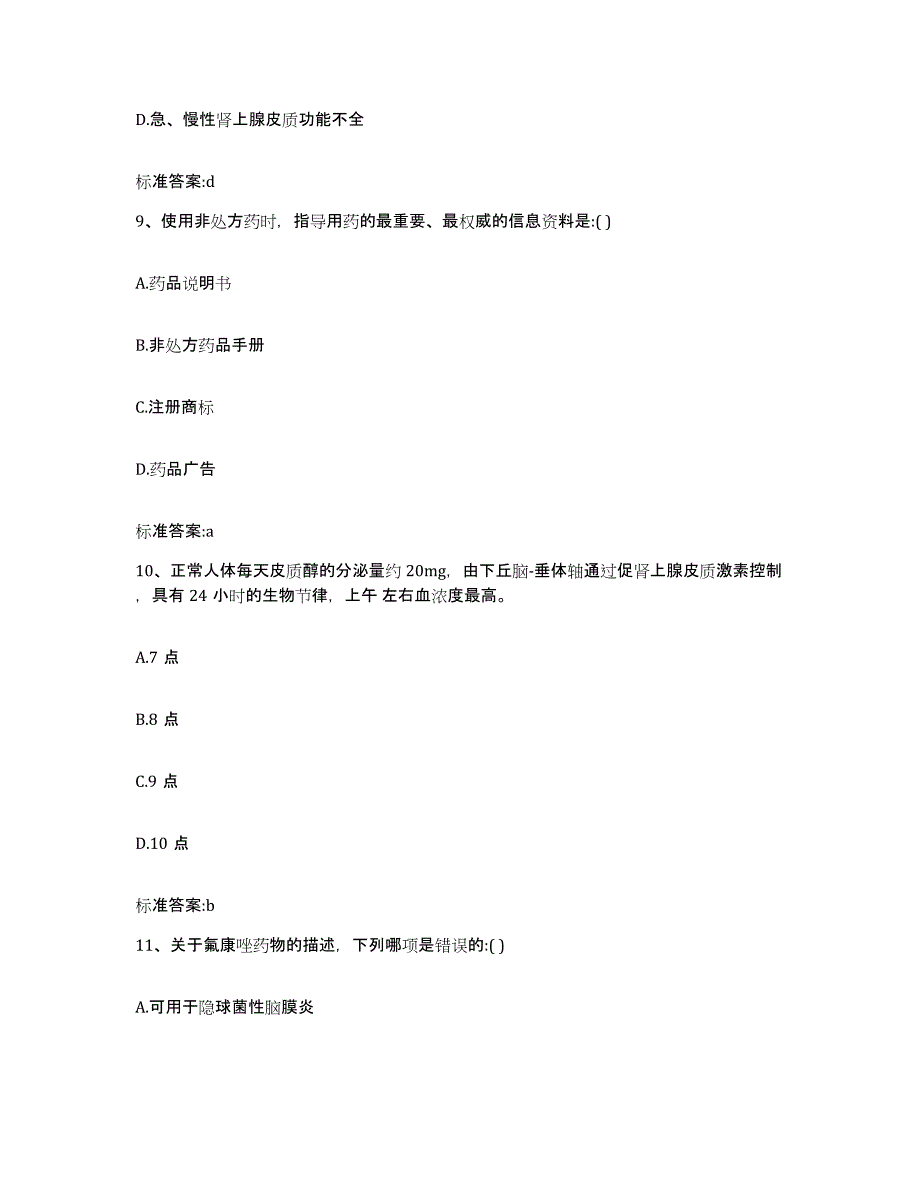 D.急、慢性肾上腺皮质功能不全

标准答案:d

9、使用非处方药时，指导用药的最重要、最权威的信息资料是:( )

A.药品说明书

B.非处方药品手册

C.注册商标

D.药品广告

标准答案:a

10、正常人体每天皮质醇的分泌量约 20mg，由下丘脑-垂体轴通过促肾上腺皮质激素控制，具有 24 小时的生物节律，上午 左右血浓度最高。

A.7 点

B.8 点

C.9 点

D.10 点

标准答案:b

11、关于氟康唑药物的描述，下列哪项是错误的:( )

A.可用于隐球菌性脑膜炎